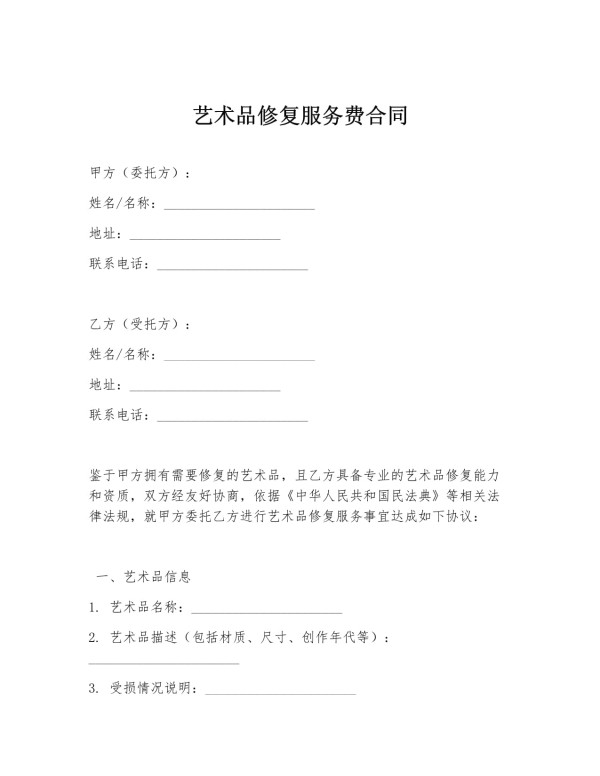 艺术品修复服务费合同

甲方（委托方）：

姓名/名称：______________________

地址：______________________

联系电话：______________________

乙方（受托方）：

姓名/名称：______________________

地址：______________________

联系电话：______________________

鉴于甲方拥有需要修复的艺术品，且乙方具备专业的艺术品修复能力和资质，双方经友好协商，依据《中华人民共和国民法典》等相关法律法规，就甲方委托乙方进行艺术品修复服务事宜达成如下协议：

一、艺术品信息

1. 艺术品名称：______________________

2. 艺术品描述（包括材质、尺寸、创作年代等）：______________________

3. 受损情况说明：______________________